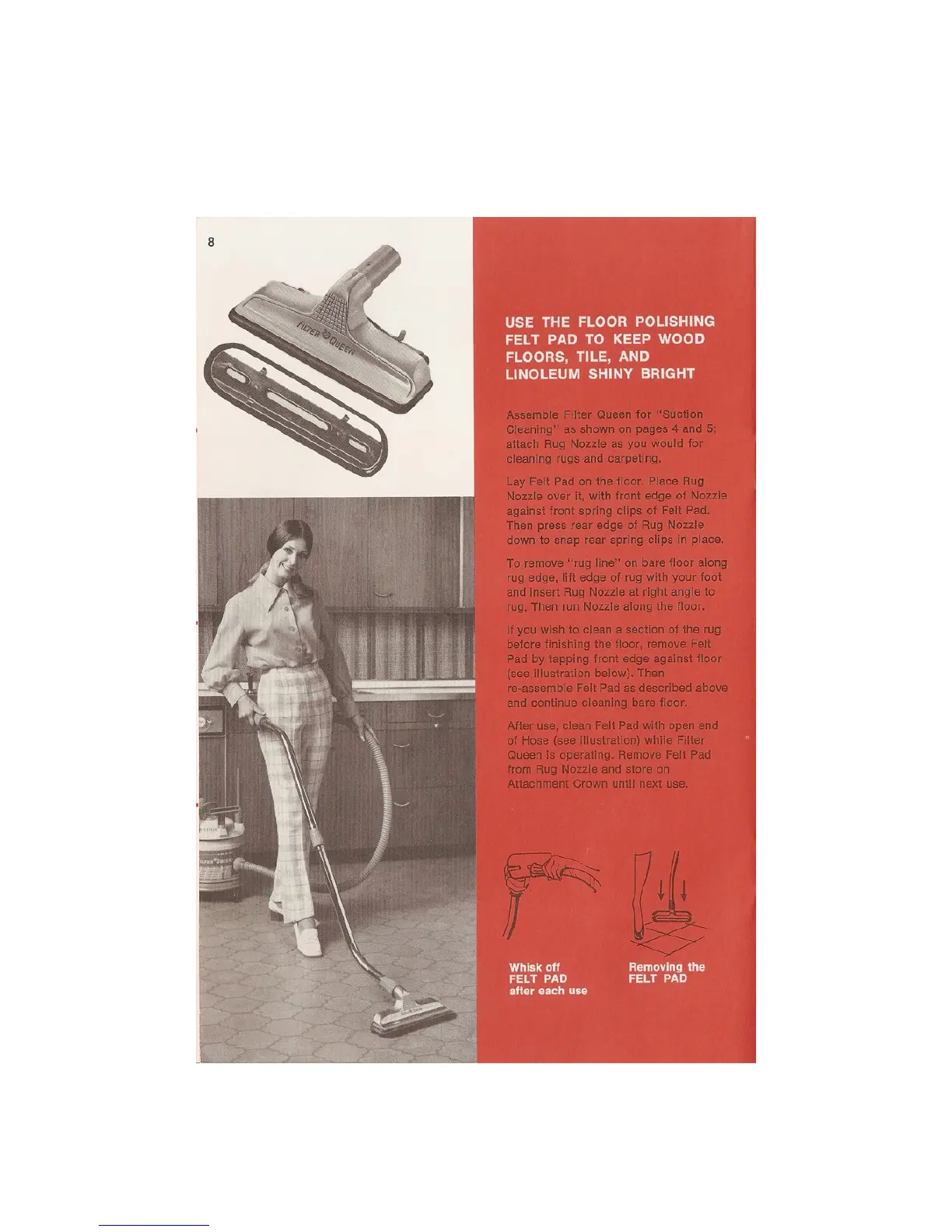 8

FILTER QUEEN

USE THE FLOOR POLISHING FELT PAD TO KEEP WOOD FLOORS, TILE, AND LINOLEUM SHINY BRIGHT

Assemble Filter Queen for "Suction Cleaning" as shown on pages 4 and 5; attach Rug Nozzle as you would for cleaning rugs and carpeting.

Lay Felt Pad on the floor. Place Rug Nozzle over it, with front edge of Nozzle against front spring clips of Felt Pad. Then press rear edge of Rug Nozzle down to snap rear spring clips in place.

To remove "rug line" on bare floor along rug edge, lift edge of rug with your foot and insert Rug Nozzle at right angle to rug. Then run Nozzle along the floor.

If you wish to clean a section of the rug before finishing the floor, remove Felt Pad by tapping front edge against floor (see illustration below). Then re-assemble Felt Pad as described above and continue cleaning bare floor.

After use, clean Felt Pad with open end of Hose (see illustration) while Filter Queen is operating. Remove Felt Pad from Rug Nozzle and store on Attachment Crown until next use.

Whisk off FELT PAD after each use

Removing the FELT PAD